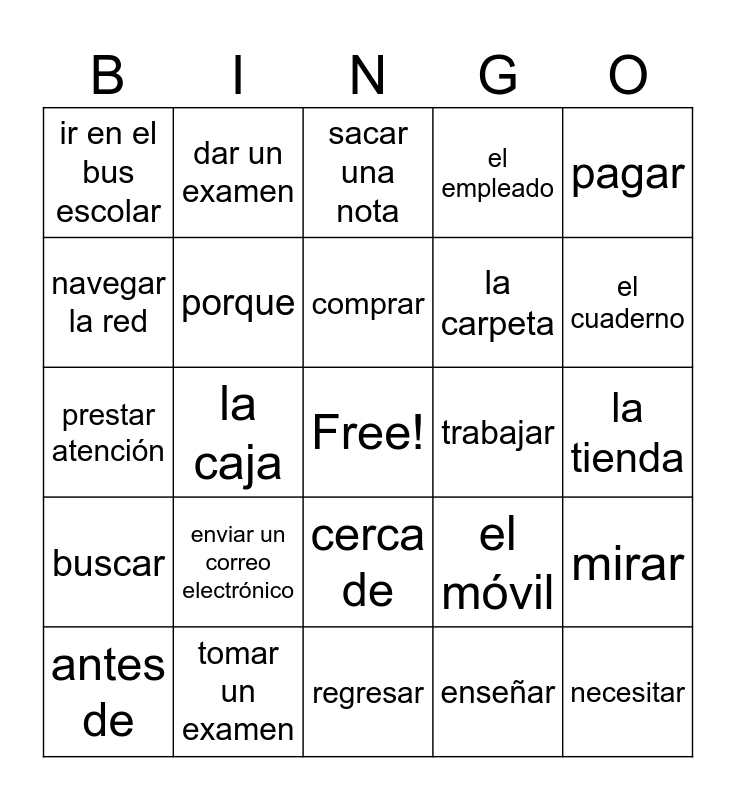 | B | I | N | G | O |
|---|---|---|---|---|
| ir en el bus escolar | dar un examen | sacar una nota | el empleado | pagar |
| navegar la red | porque | comprar | la carpeta | el cuaderno |
| prestar atención | la caja | Free! | trabajar | la tienda |
| buscar | enviar un correo electrónico | cerca de | el móvil | mirar |
| antes de | tomar un examen | regresar | enseñar | necesitar |